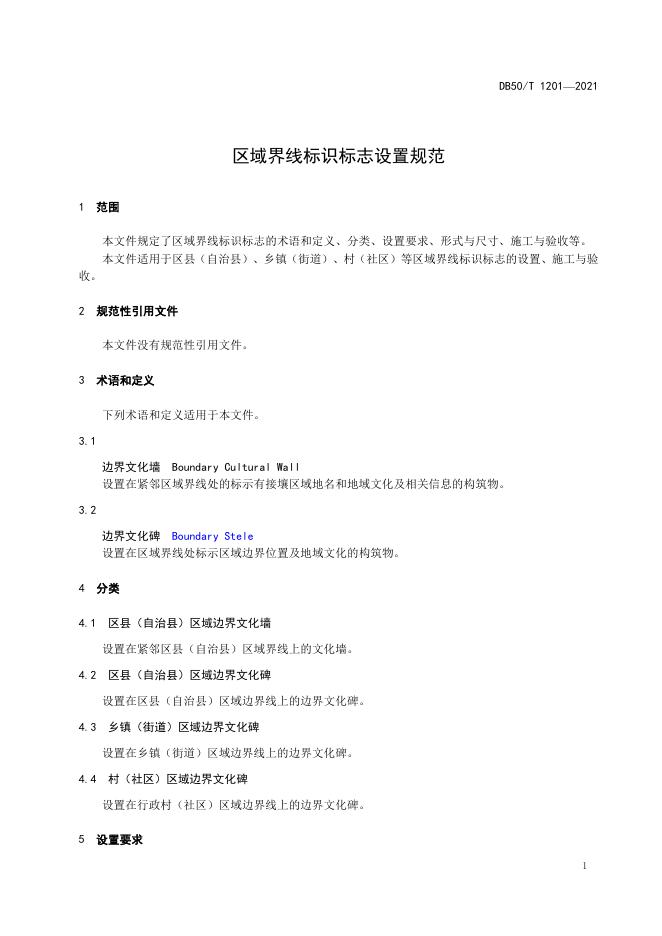 DB50/T 1201—2021

区域界线标识标志设置规范

1 范围

本文件规定了区域界线标识标志的术语和定义、分类、设置要求、形式与尺寸、施工与验收等。

本文件适用于区县（自治县）、乡镇（街道）、村（社区）等区域界线标识标志的设置、施工与验收。

2 规范性引用文件

本文件没有规范性引用文件。

3 术语和定义

下列术语和定义适用于本文件。

3.1

边界文化墙 Boundary Cultural Wall

设置在紧邻区域界线处的标示有接壤区域地名和地域文化及相关信息的构筑物。

3.2

边界文化碑 Boundary Stele

设置在区域界线处标示区域边界位置及地域文化的构筑物。

4 分类

4.1 区县（自治县）区域边界文化墙

设置在紧邻区县（自治县）区域界线上的文化墙。

4.2 区县（自治县）区域边界文化碑

设置在区县（自治县）区域边界线上的边界文化碑。

4.3 乡镇（街道）区域边界文化碑

设置在乡镇（街道）区域边界线上的边界文化碑。

4.4 村（社区）区域边界文化碑

设置在行政村（社区）区域边界线上的边界文化碑。

5 设置要求

1